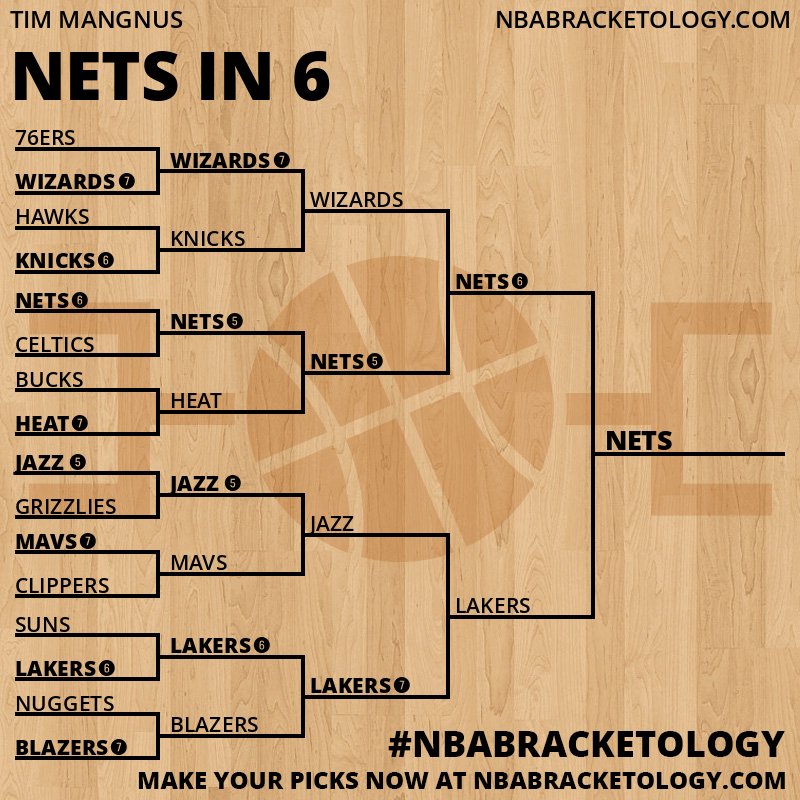 TIM MANGNUS

NBABRACKETOLOGY.COM

NETS IN 6

76ERS
WIZARDS 7
HAWKS
KNICKS 6
NETS 6
CELTICS
BUCKS
HEAT 7
JAZZ 5
GRIZZLIES
MAVS 7
CLIPPERS
SUNS
LAKERS 6
NUGGETS
BLAZERS 7

WIZARDS 7
KNICKS
NETS 5
HEAT
JAZZ 5
MAVS
LAKERS 6
BLAZERS

WIZARDS
NETS 5
JAZZ
LAKERS 7

NETS 6
LAKERS

NETS

#NBABRACKETOLOGY
MAKE YOUR PICKS NOW AT NBABRACKETOLOGY.COM